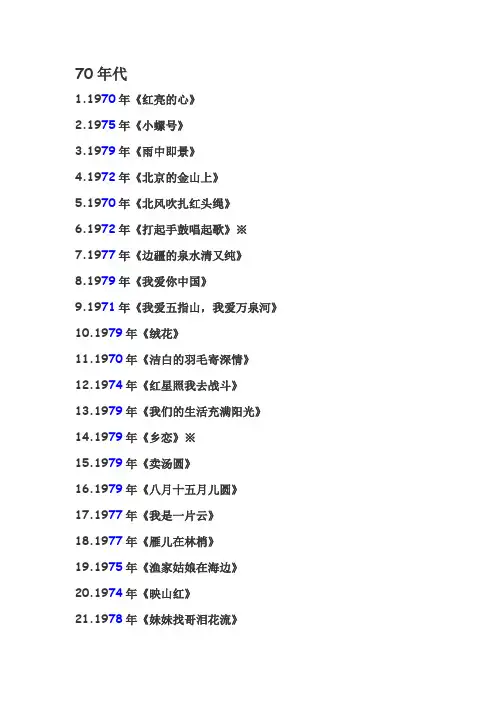 70 年代

1.1970 年《红亮的心》

2.1975 年《小螺号》

3.1979 年《雨中即景》

4.1972 年《北京的金山上》

5.1970 年《北风吹扎红头绳》

6.1972 年《打起手鼓唱起歌》※

7.1977 年《边疆的泉水清又纯》

8.1979 年《我爱你中国》

9.1971 年《我爱五指山，我爱万泉河》

10.1979 年《绒花》

11.1970 年《洁白的羽毛寄深情》

12.1974 年《红星照我去战斗》

13.1979 年《我们的生活充满阳光》

14.1979 年《乡恋》※

15.1979 年《卖汤圆》

16.1979 年《八月十五月儿圆》

17.1977 年《我是一片云》

18.1977 年《雁儿在林梢》

19.1975 年《渔家姑娘在海边》

20.1974 年《映山红》

21.1978 年《妹妹找哥泪花流》